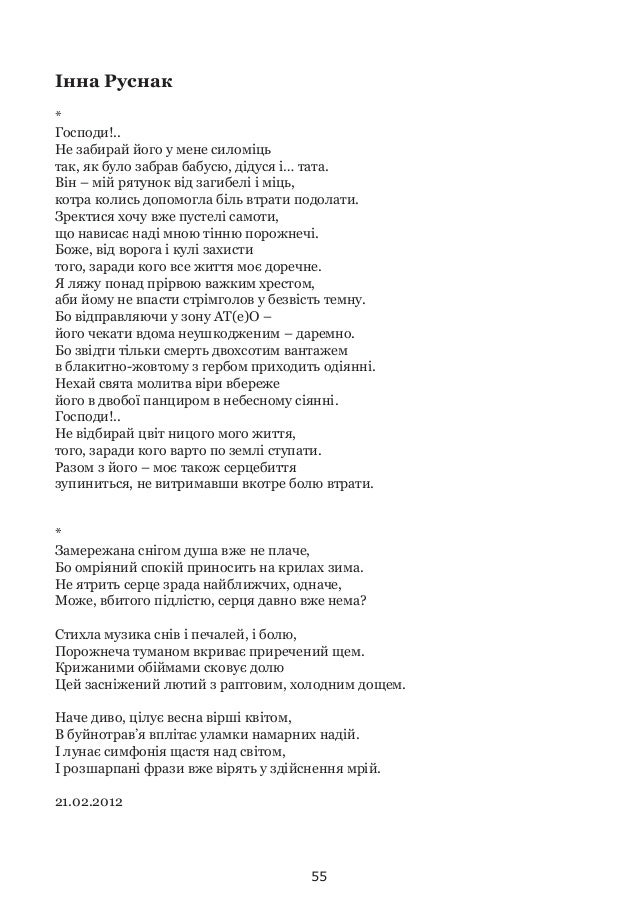 Інна Руснак

*

Господи!..
Не забирай його у мене силоміць
так, як було забрав бабусю, дідуся і… тата.
Він – мій рятунок від загибелі і міць,
котра колись допомогла біль втрати подолати.
Зректися хочу вже пустелі самоти,
що нависає наді мною тінню порожнечі.
Боже, від ворога і кулі захисти
того, заради кого все життя моє доречне.
Я ляжу понад прірвою важким хрестом,
аби йому не впасти стрімголов у безвість темну.
Бо відправляючи у зону АТ(е)О –
його чекати вдома неушкодженим – даремно.
Бо звідти тільки смерть двохсотим вантажем
в блакитно-жовтому з гербом приходить одіянні.
Нехай свята молитва віри вбереже
його в двобої панциром в небесному сіянні.
Господи!..
Не відбирай цвіт ницого мого життя,
того, заради кого варто по землі ступати.
Разом з його – моє також серцебиття
зупиниться, не витримавши вкотре болю втрати.

*

Замережана снігом душа вже не плаче,
Бо омріяний спокій приносить на крилах зима.
Не ятрить серце зрада найближчих, одначе,
Може, вбитого підлістю, серця давно вже нема?

Стихла музика снів і печалей, і болю,
Порожнеча туманом вкриває приречений щем.
Крижаними обіймами сковує долю
Цей засніжений лютий з раптовим, холодним дощем.

Наче диво, цілує весна вірші квітом,
В буйнотрав'я вплітає уламки намарних надій.
І лунає симфонія щастя над світом,
І розшарпані фрази вже вірять у здійснення мрій.

21.02.2012

55